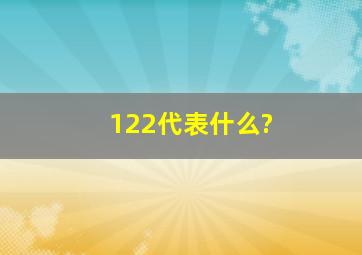 122代表什么?